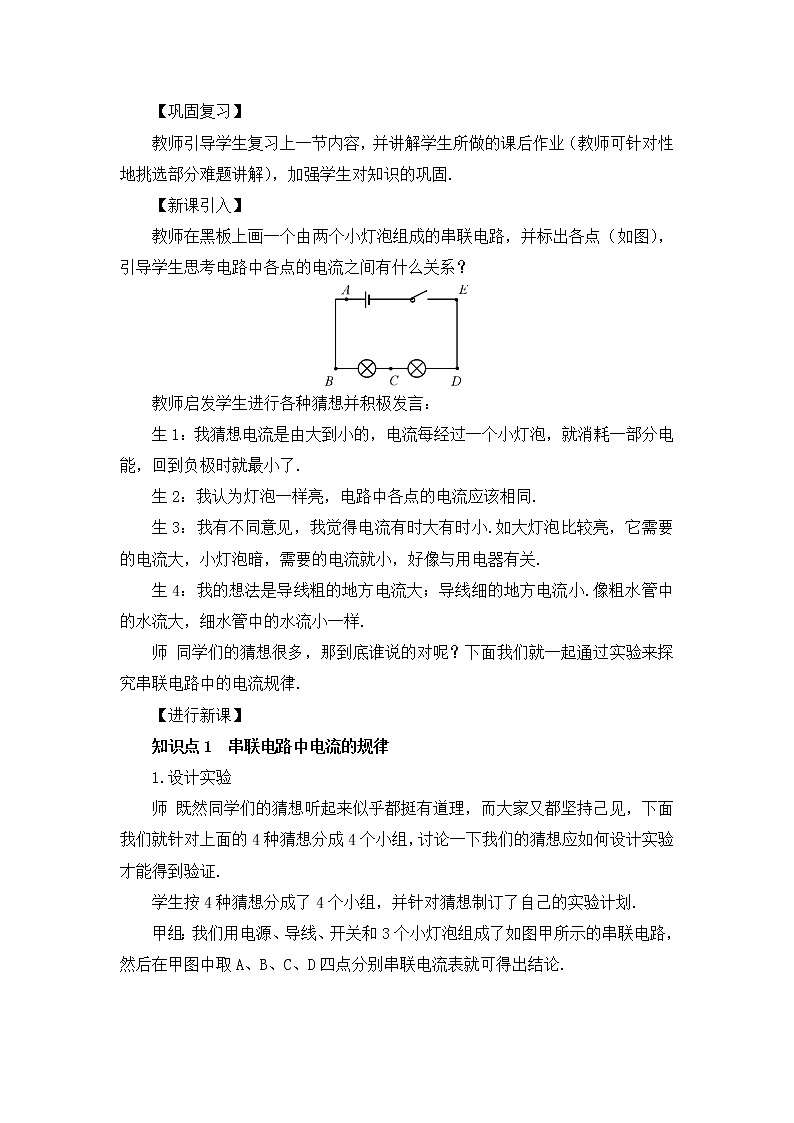 【巩固复习】

教师引导学生复习上一节内容，并讲解学生所做的课后作业（教师可针对性地挑选部分难题讲解），加强学生对知识的巩固.

【新课引入】

教师在黑板上画一个由两个小灯泡组成的串联电路，并标出各点（如图），引导学生思考电路中各点的电流之间有什么关系？

A E B C D

教师启发学生进行各种猜想并积极发言：

生 1：我猜想电流是由大到小的，电流每经过一个小灯泡，就消耗一部分电能，回到负极时就最小了.

生 2：我认为灯泡一样亮，电路中各点的电流应该相同.

生 3：我有不同意见，我觉得电流有时大有时小.如大灯泡比较亮，它需要的电流大，小灯泡暗，需要的电流就小，好像与用电器有关.

生 4：我的想法是导线粗的地方电流大；导线细的地方电流小.像粗水管中的水流大，细水管中的水流小一样.

师 同学们的猜想很多，那到底谁说的对呢？下面我们就一起通过实验来探究串联电路中的电流规律.

【进行新课】

知识点 1 串联电路中电流的规律

1.设计实验

师 既然同学们的猜想听起来似乎都挺有道理，而大家又都坚持己见，下面我们就针对上面的 4 种猜想分成 4 个小组，讨论一下我们的猜想应如何设计实验才能得到验证.

学生按 4 种猜想分成了 4 个小组，并针对猜想制订了自己的实验计划.

甲组 我们用电源、导线、开关和 3 个小灯泡组成了如图甲所示的串联电路，然后在甲图中取 A、B、C、D 四点分别串联电流表就可得出结论.